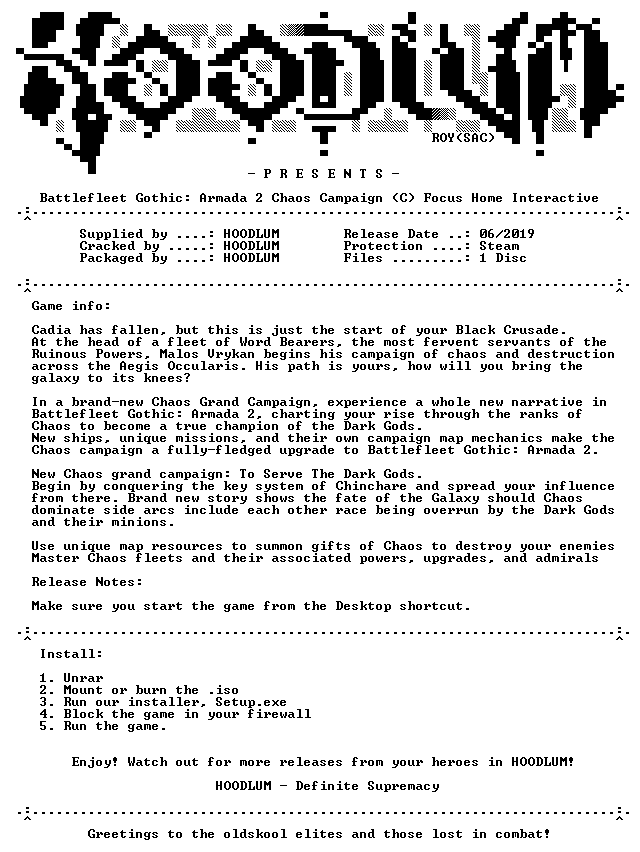 ROY(SAC)

- P R E S E N T S -

Battlefleet Gothic: Armada 2 Chaos Campaign (C) Focus Home Interactive

Supplied by ....: HOODLUM
Cracked by .....: HOODLUM
Packaged by ....: HOODLUM

Release Date ..: 06/2019
Protection ....: Steam
Files .........: 1 Disc

Game info:

Cadia has fallen, but this is just the start of your Black Crusade. At the head of a fleet of Word Bearers, the most fervent servants of the Ruinous Powers, Malos Vrykan begins his campaign of chaos and destruction across the Aegis Occularis. His path is yours, how will you bring the galaxy to its knees?

In a brand-new Chaos Grand Campaign, experience a whole new narrative in Battlefleet Gothic: Armada 2, charting your rise through the ranks of Chaos to become a true champion of the Dark Gods.
New ships, unique missions, and their own campaign map mechanics make the Chaos campaign a fully-fledged upgrade to Battlefleet Gothic: Armada 2.

New Chaos grand campaign: To Serve The Dark Gods.
Begin by conquering the key system of Chinchare and spread your influence from there. Brand new story shows the fate of the Galaxy should Chaos dominate side arcs include each other race being overrun by the Dark Gods and their minions.

Use unique map resources to summon gifts of Chaos to destroy your enemies
Master Chaos fleets and their associated powers, upgrades, and admirals

Release Notes:

Make sure you start the game from the Desktop shortcut.

Install:

1. Unrar
2. Mount or burn the .iso
3. Run our installer, Setup.exe
4. Block the game in your firewall
5. Run the game.

Enjoy! Watch out for more releases from your heroes in HOODLUM!

HOODLUM - Definite Supremacy

Greetings to the oldskool elites and those lost in combat!